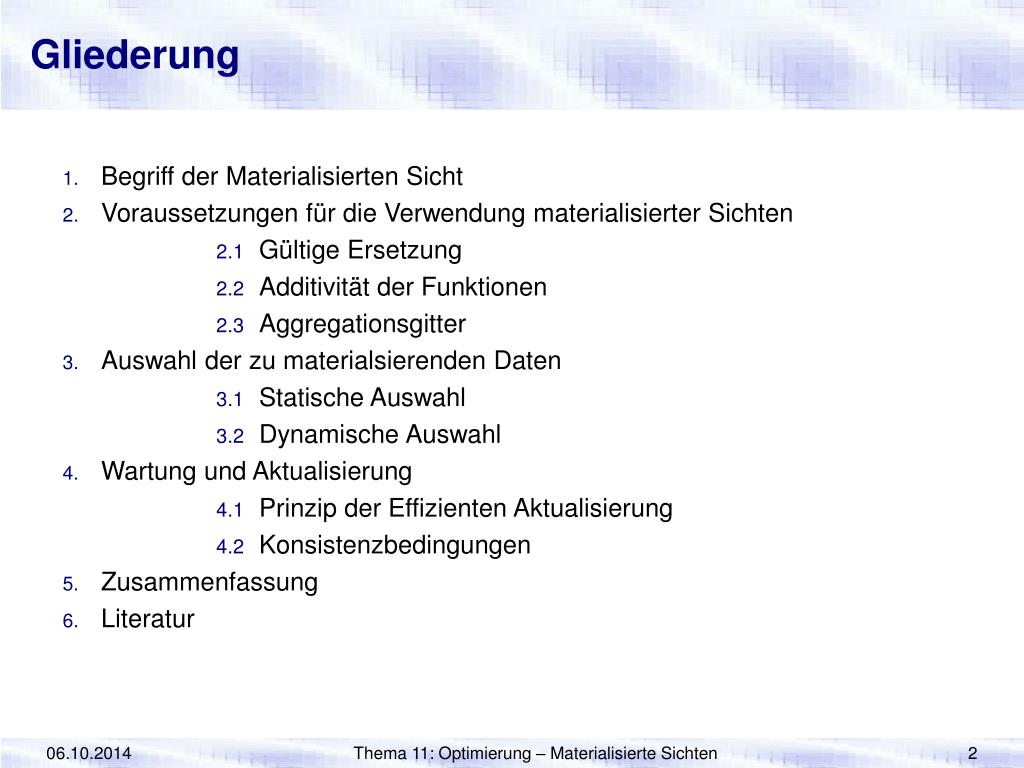 Gliederung

1. Begriff der Materialisierten Sicht
2. Voraussetzungen für die Verwendung materialisierter Sichten
2.1 Gültige Ersetzung
2.2 Additivität der Funktionen
2.3 Aggregationsgitter
3. Auswahl der zu materialsierenden Daten
3.1 Statische Auswahl
3.2 Dynamische Auswahl
4. Wartung und Aktualisierung
4.1 Prinzip der Effizienten Aktualisierung
4.2 Konsistenzbedingungen
5. Zusammenfassung
6. Literatur

06.10.2014 Thema 11: Optimierung – Materialisierte Sichten 2